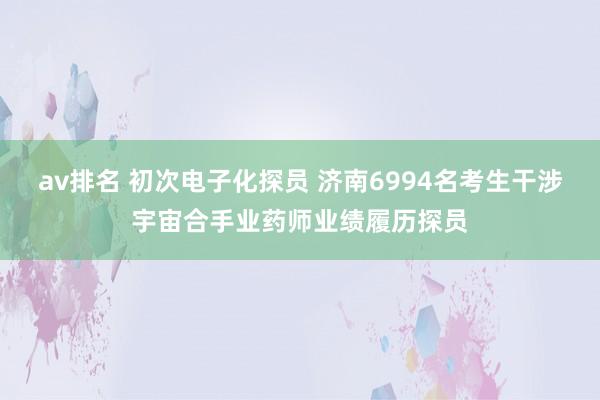 av排名 初次电子化探员 济南6994名考生干涉宇宙合手业药师业绩履历探员